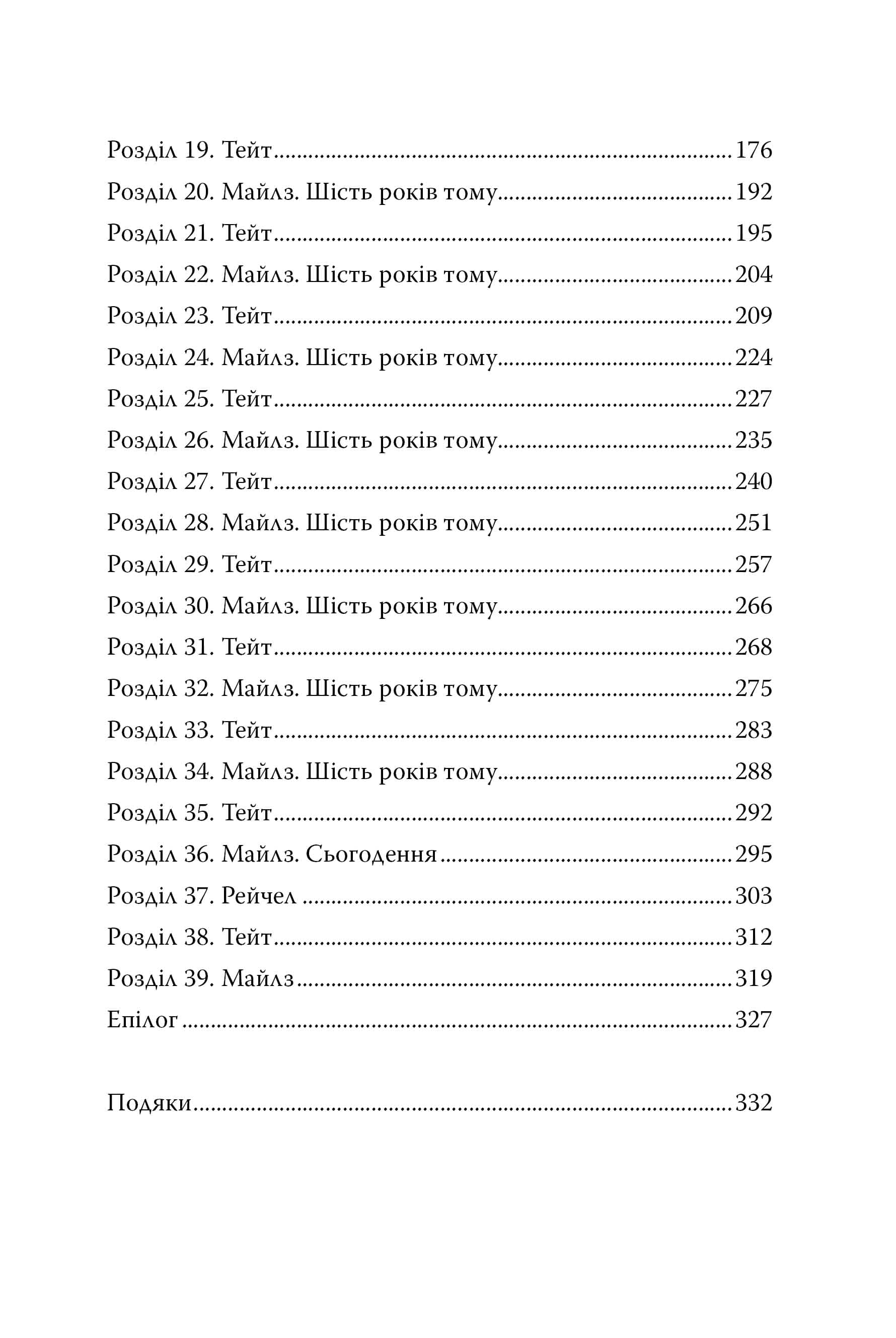 Розділ 19. Тейт 176
Розділ 20. Майлз. Шість років тому 192
Розділ 21. Тейт 195
Розділ 22. Майлз. Шість років тому 204
Розділ 23. Тейт 209
Розділ 24. Майлз. Шість років тому 224
Розділ 25. Тейт 227
Розділ 26. Майлз. Шість років тому 235
Розділ 27. Тейт 240
Розділ 28. Майлз. Шість років тому 251
Розділ 29. Тейт 257
Розділ 30. Майлз. Шість років тому 266
Розділ 31. Тейт 268
Розділ 32. Майлз. Шість років тому 275
Розділ 33. Тейт 283
Розділ 34. Майлз. Шість років тому 288
Розділ 35. Тейт 292
Розділ 36. Майлз. Сьогодення 295
Розділ 37. Рейчел 303
Розділ 38. Тейт 312
Розділ 39. Майлз 319
Епілог 327

Подяки 332